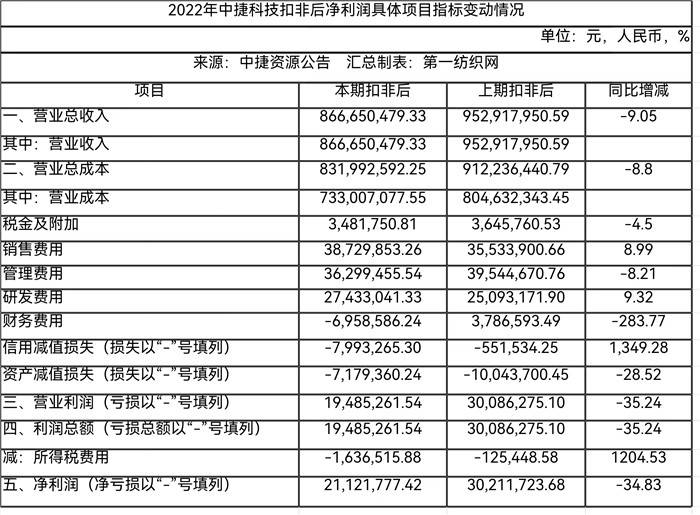 2022年中捷科技扣非后净利润具体项目指标变动情况

单位：元，人民币，%

来源：中捷资源公告　汇总制表：第一纺织网

| 项目 | 本期扣非后 | 上期扣非后 | 同比增减 |
|---|---|---|---|
| 一、营业总收入 | 866,650,479.33 | 952,917,950.59 | -9.05 |
| 其中：营业收入 | 866,650,479.33 | 952,917,950.59 | |
| 二、营业总成本 | 831,992,592.25 | 912,236,440.79 | -8.8 |
| 其中：营业成本 | 733,007,077.55 | 804,632,343.45 | |
| 税金及附加 | 3,481,750.81 | 3,645,760.53 | -4.5 |
| 销售费用 | 38,729,853.26 | 35,533,900.66 | 8.99 |
| 管理费用 | 36,299,455.54 | 39,544,670.76 | -8.21 |
| 研发费用 | 27,433,041.33 | 25,093,171.90 | 9.32 |
| 财务费用 | -6,958,586.24 | 3,786,593.49 | -283.77 |
| 信用减值损失（损失以“-”号填列） | -7,993,265.30 | -551,534.25 | 1,349.28 |
| 资产减值损失（损失以“-”号填列） | -7,179,360.24 | -10,043,700.45 | -28.52 |
| 三、营业利润（亏损以“-”号填列） | 19,485,261.54 | 30,086,275.10 | -35.24 |
| 四、利润总额（亏损总额以“-”号填列） | 19,485,261.54 | 30,086,275.10 | -35.24 |
| 减：所得税费用 | -1,636,515.88 | -125,448.58 | 1204.53 |
| 五、净利润（净亏损以“-”号填列） | 21,121,777.42 | 30,211,723.68 | -34.83 |